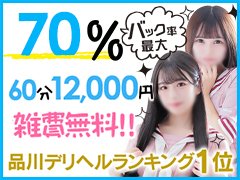 70%

バック率最大

60分12,000円

雑費無料!!

品川デリヘルランキング1位